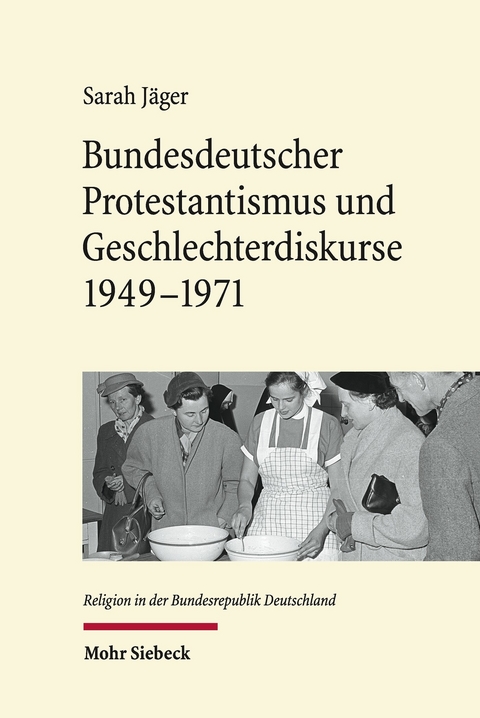 Sarah Jäger

Bundesdeutscher Protestantismus und Geschlechterdiskurse 1949–1971

Religion in der Bundesrepublik Deutschland

Mohr Siebeck